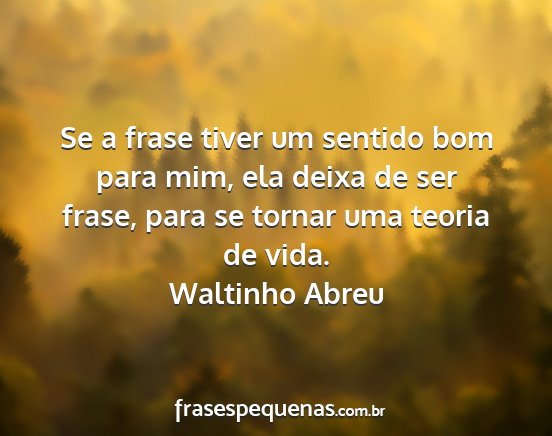 Se a frase tiver um sentido bom para mim, ela deixa de ser frase, para se tornar uma teoria de vida.
Waltinho Abreu

frasespequenas.com.br